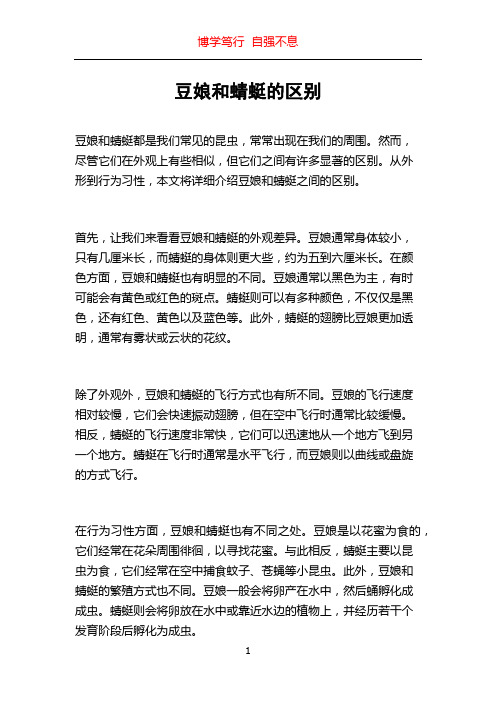 博学笃行 自强不息

豆娘和蜻蜓的区别

豆娘和蜻蜓都是我们常见的昆虫，常常出现在我们的周围。然而，尽管它们在外观上有些相似，但它们之间有许多显著的区别。从外形到行为习性，本文将详细介绍豆娘和蜻蜓之间的区别。

首先，让我们来看看豆娘和蜻蜓的外观差异。豆娘通常身体较小，只有几厘米长，而蜻蜓的身体则更大些，约为五到六厘米长。在颜色方面，豆娘和蜻蜓也有明显的不同。豆娘通常以黑色为主，有时可能会有黄色或红色的斑点。蜻蜓则可以有多种颜色，不仅仅是黑色，还有红色、黄色以及蓝色等。此外，蜻蜓的翅膀比豆娘更加透明，通常有雾状或云状的花纹。

除了外观外，豆娘和蜻蜓的飞行方式也有所不同。豆娘的飞行速度相对较慢，它们会快速振动翅膀，但在空中飞行时通常比较缓慢。相反，蜻蜓的飞行速度非常快，它们可以迅速地从一个地方飞到另一个地方。蜻蜓在飞行时通常是水平飞行，而豆娘则以曲线或盘旋的方式飞行。

在行为习性方面，豆娘和蜻蜓也有不同之处。豆娘是以花蜜为食的，它们经常在花朵周围徘徊，以寻找花蜜。与此相反，蜻蜓主要以昆虫为食，它们经常在空中捕食蚊子、苍蝇等小昆虫。此外，豆娘和蜻蜓的繁殖方式也不同。豆娘一般会将卵产在水中，然后蛹孵化成成虫。蜻蜓则会将卵放在水中或靠近水边的植物上，并经历若干个发育阶段后孵化为成虫。

1